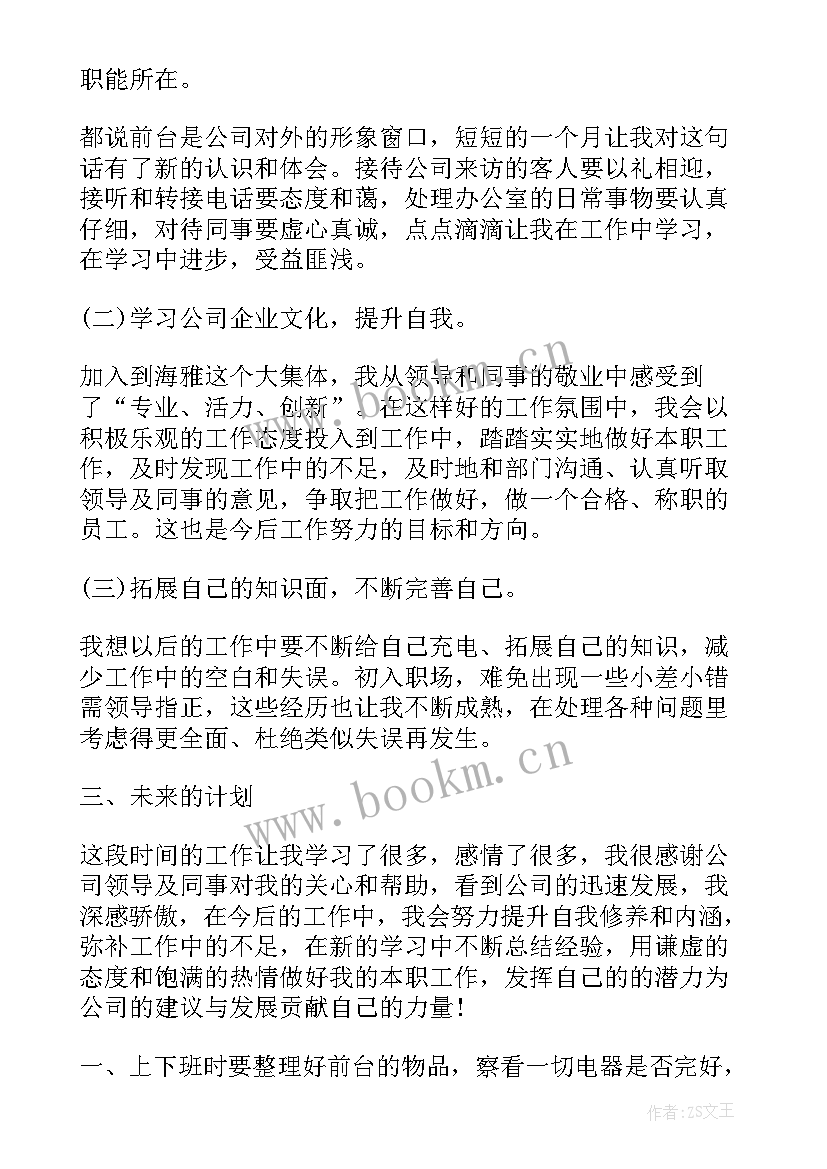 职能所在。

都说前台是公司对外的形象窗口，短短的一个月让我对这句话有了新的认识和体会。接待公司来访的客人要以礼相迎，接听和转接电话要态度和蔼，处理办公室的日常事物要认真仔细，对待同事要虚心真诚，点点滴滴让我在工作中学习，在学习中进步，受益匪浅。

(二)学习公司企业文化，提升自我。

加入到海雅这个大集体，我从领导和同事的敬业中感受到了“专业、活力、创新”。在这样好的工作氛围中，我会以积极乐观的工作态度投入到工作中，踏踏实实地做好本职工作，及时发现工作中的不足，及时地和部门沟通、认真听取领导及同事的意见，争取把工作做好，做一个合格、称职的员工。这也是今后工作努力的目标和方向。

(三)拓展自己的知识面，不断完善自己。

我想以后的工作中要不断给自己充电、拓展自己的知识，减少工作中的空白和失误。初入职场，难免出现一些小差小错需领导指正，这些经历也让我不断成熟，在处理各种问题里考虑得更全面、杜绝类似失误再发生。

三、未来的计划

这段时间的工作让我学习了很多，感情了很多，我很感谢公司领导及同事对我的关心和帮助，看到公司的迅速发展，我深感骄傲，在今后的工作中，我会努力提升自我修养和内涵，弥补工作中的不足，在新的学习中不断总结经验，用谦虚的态度和饱满的热情做好我的本职工作，发挥自己的的潜力为公司的建议与发展贡献自己的力量！

一、上下班时要整理好前台的物品，察看一切电器是否完好，

www.bookm.cn

作者:ZS文王